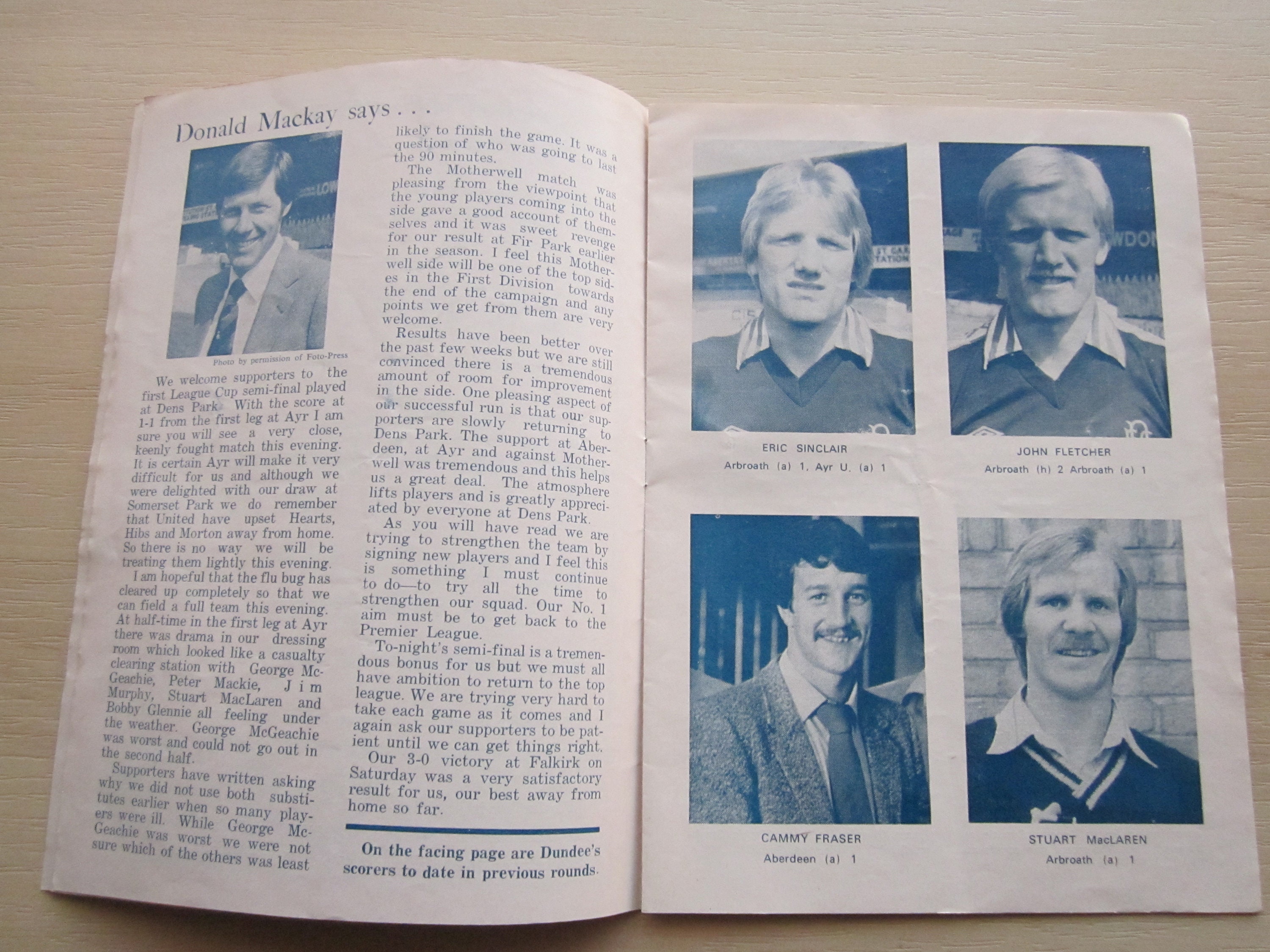 Donald Mackay says . . .

Photo by permission of Foto-Press

We welcome supporters to the first League Cup semi-final played at Dens Park. With the score at 1-1 from the first leg at Ayr I am sure you will see a very close, keenly fought match this evening. It is certain Ayr will make it very difficult for us and although we were delighted with our draw at Somerset Park we do remember that United have upset Hearts, Hibs and Morton away from home. So there is no way we will be treating them lightly this evening.

I am hopeful that the flu bug has cleared up completely so that we can field a full team this evening. At half-time in the first leg at Ayr there was drama in our dressing room which looked like a casualty clearing station with George McGeachie, Peter Mackie, Jim Murphy, Stuart MacLaren and Bobby Glennie all feeling under the weather. George McGeachie was worst and could not go out in the second half.

Supporters have written asking why we did not use both substitutes earlier when so many players were ill. While George McGeachie was worst we were not sure which of the others was least likely to finish the game. It was a question of who was going to last the 90 minutes.

The Motherwell match was pleasing from the viewpoint that the young players coming into the side gave a good account of themselves and it was sweet revenge for our result at Fir Park earlier in the season. I feel this Motherwell side will be one of the top sides in the First Division towards the end of the campaign and any points we get from them are very welcome.

Results have been better over the past few weeks but we are still convinced there is a tremendous amount of room for improvement in the side. One pleasing aspect of our successful run is that our supporters are slowly returning to Dens Park. The support at Aberdeen, at Ayr and against Motherwell was tremendous and this helps us a great deal. The atmosphere lifts players and is greatly appreciated by everyone at Dens Park.

As you will have read we are trying to strengthen the team by signing new players and I feel this is something I must continue to do—to try all the time to strengthen our squad. Our No. 1 aim must be to get back to the Premier League.

To-night's semi-final is a tremendous bonus for us but we must all have ambition to return to the top league. We are trying very hard to take each game as it comes and I again ask our supporters to be patient until we can get things right.

Our 3-0 victory at Falkirk on Saturday was a very satisfactory result for us, our best away from home so far.

On the facing page are Dundee's scorers to date in previous rounds.

ERIC SINCLAIR
Arbroath (a) 1, Ayr U. (a) 1

JOHN FLETCHER
Arbroath (h) 2 Arbroath (a) 1

CAMMY FRASER
Aberdeen (a) 1

STUART MacLAREN
Arbroath (a) 1